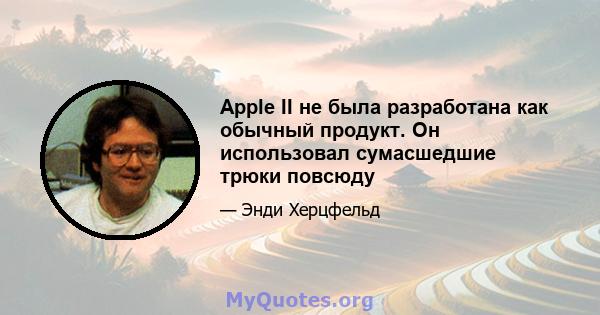 Apple II не была разработана как обычный продукт. Он использовал сумасшедшие трюки повсюду

— Энди Херцфельд

MyQuotes.org